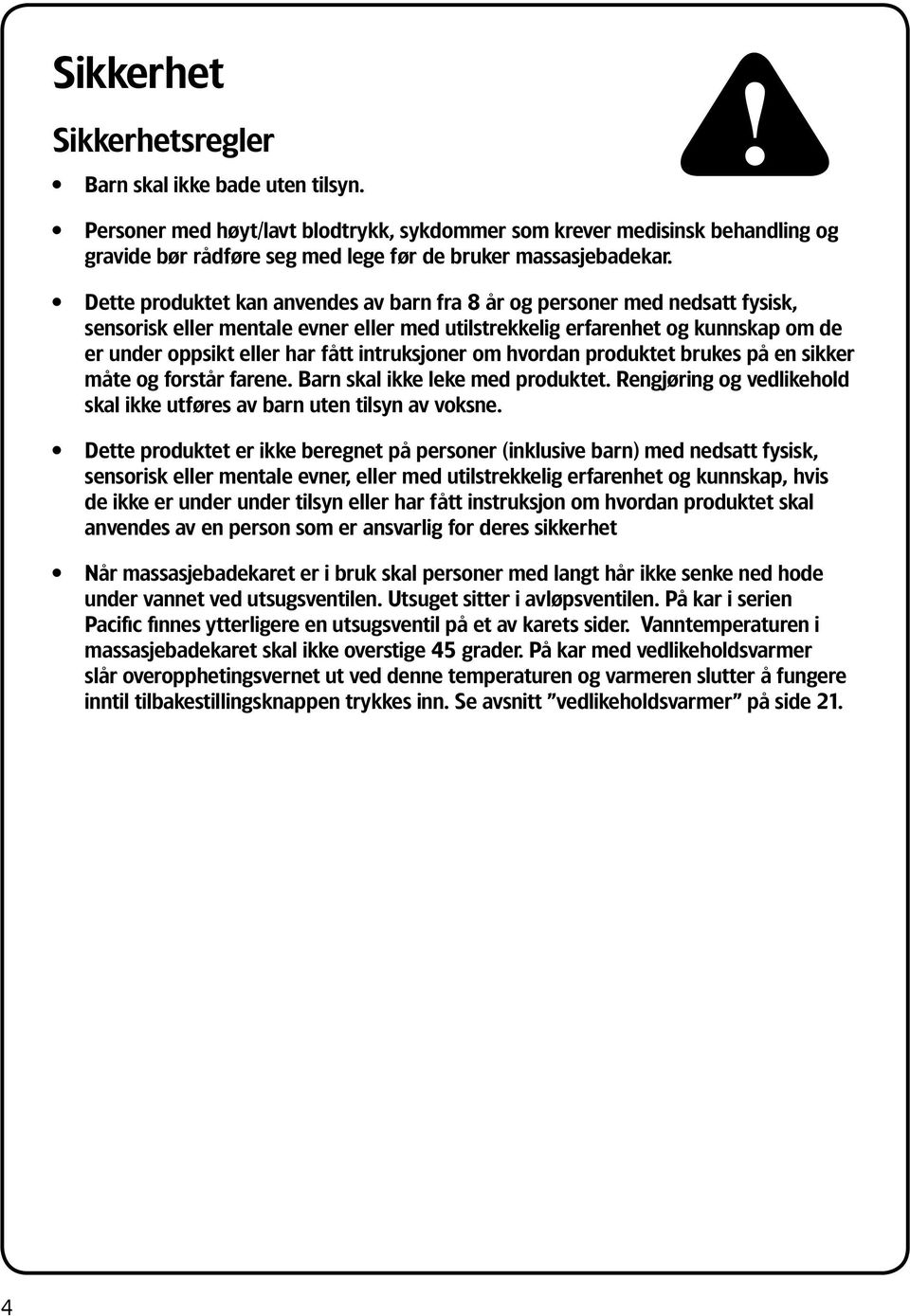 Sikkerhet

Sikkerhetsregler

!

• Barn skal ikke bade uten tilsyn.

• Personer med høyt/lavt blodtrykk, sykdommer som krever medisinsk behandling og gravide bør rådføre seg med lege før de bruker massasjebadekar.

• Dette produktet kan anvendes av barn fra 8 år og personer med nedsatt fysisk, sensorisk eller mentale evner eller med utilstrekkelig erfarenhet og kunnskap om de er under oppsikt eller har fått intruksjoner om hvordan produktet brukes på en sikker måte og forstår farene. Barn skal ikke leke med produktet. Rengjøring og vedlikehold skal ikke utføres av barn uten tilsyn av voksne.

• Dette produktet er ikke beregnet på personer (inklusive barn) med nedsatt fysisk, sensorisk eller mentale evner, eller med utilstrekkelig erfarenhet og kunnskap, hvis de ikke er under under tilsyn eller har fått instruksjon om hvordan produktet skal anvendes av en person som er ansvarlig for deres sikkerhet

• Når massasjebadekaret er i bruk skal personer med langt hår ikke senke ned hode under vannet ved utsugsventilen. Utsuget sitter i avløpsventilen. På kar i serien Pacific finnes ytterligere en utsugsventil på et av karets sider. Vanntemperaturen i massasjebadekaret skal ikke overstige 45 grader. På kar med vedlikeholdsvarmer slår overopphetingsvernet ut ved denne temperaturen og varmeren slutter å fungere inntil tilbakestillingsknappen trykkes inn. Se avsnitt ”vedlikeholdsvarmer” på side 21.

4